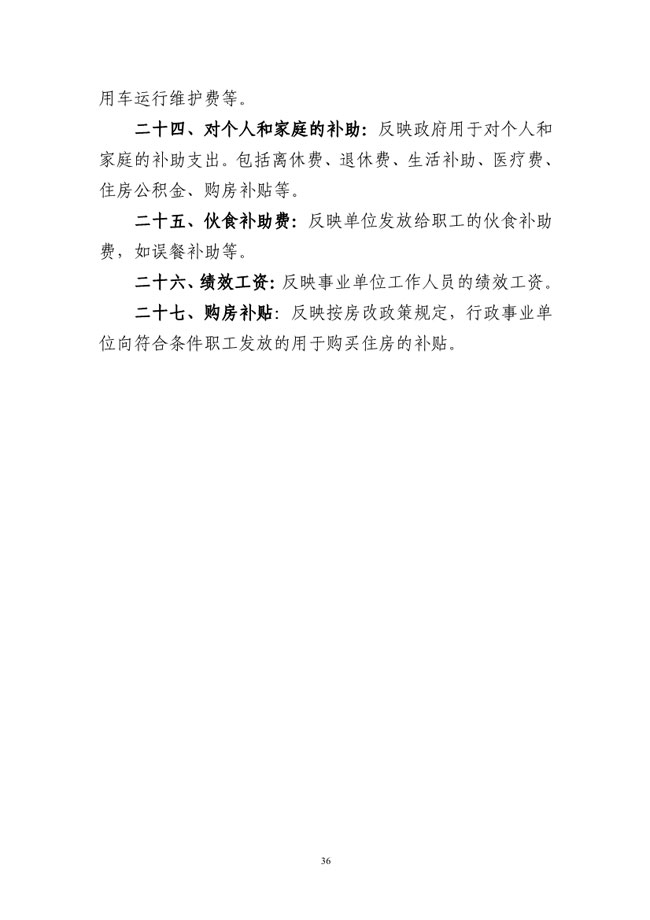 用车运行维护费等。

二十四、对个人和家庭的补助：反映政府用于对个人和家庭的补助支出。包括离休费、退休费、生活补助、医疗费、住房公积金、购房补贴等。

二十五、伙食补助费：反映单位发放给职工的伙食补助费，如误餐补助等。

二十六、绩效工资：反映事业单位工作人员的绩效工资。

二十七、购房补贴：反映按房改政策规定，行政事业单位向符合条件职工发放的用于购买住房的补贴。

36